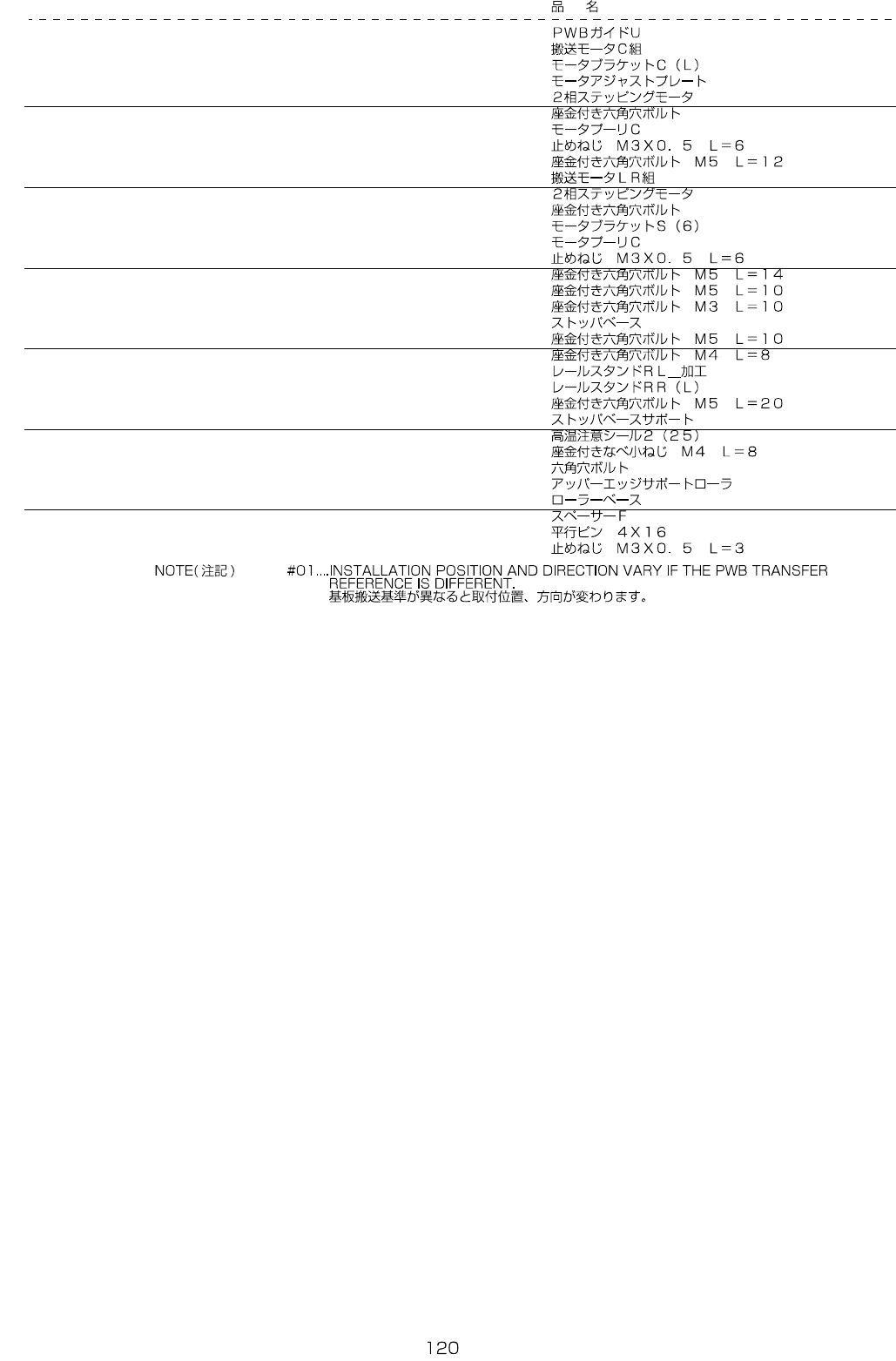 品　名

ＰＷＢガイドU
搬送モータC組
モータブラケットC（L）
モータアジャストプレート
２相ステッピングモータ
座金付き六角穴ボルト
モータプーリC
止めねじ　M３X０．５　L＝６
座金付き六角穴ボルト　M５　L＝１２
搬送モータＬＲ組
２相ステッピングモータ
座金付き六角穴ボルト
モータブラケットS（６）
モータプーリC
止めねじ　M３X０．５　L＝６
座金付き六角穴ボルト　M５　L＝１４
座金付き六角穴ボルト　M５　L＝１０
座金付き六角穴ボルト　M３　L＝１０
ストッパベース
座金付き六角穴ボルト　M５　L＝１０
座金付き六角穴ボルト　M４　L＝８
レールスタンドRL＿加工
レールスタンドRR（L）
座金付き六角穴ボルト　M５　L＝２０
ストッパベースサポート
高温注意シール２（２５）
座金付きなべ小ねじ　M４　L＝８
六角穴ボルト
アッパーエッジサポートローラ
ローラーベース
スペーサーF
平行ピン　４X１６
止めねじ　M３X０．５　L＝３

NOTE(注記)　#01...INSTALLATION POSITION AND DIRECTION VARY IF THE PWB TRANSFER REFERENCE IS DIFFERENT.
基板搬送基準が異なると取付位置、方向が変わります。

120